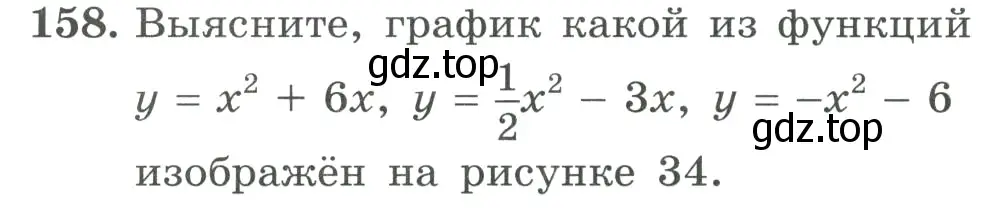 158. Выясните, график какой из функций $y = x^2 + 6x$, $y = \frac{1}{2}x^2 - 3x$, $y = -x^2 - 6$ изображён на рисунке 34.

gdz.top

gdz.top